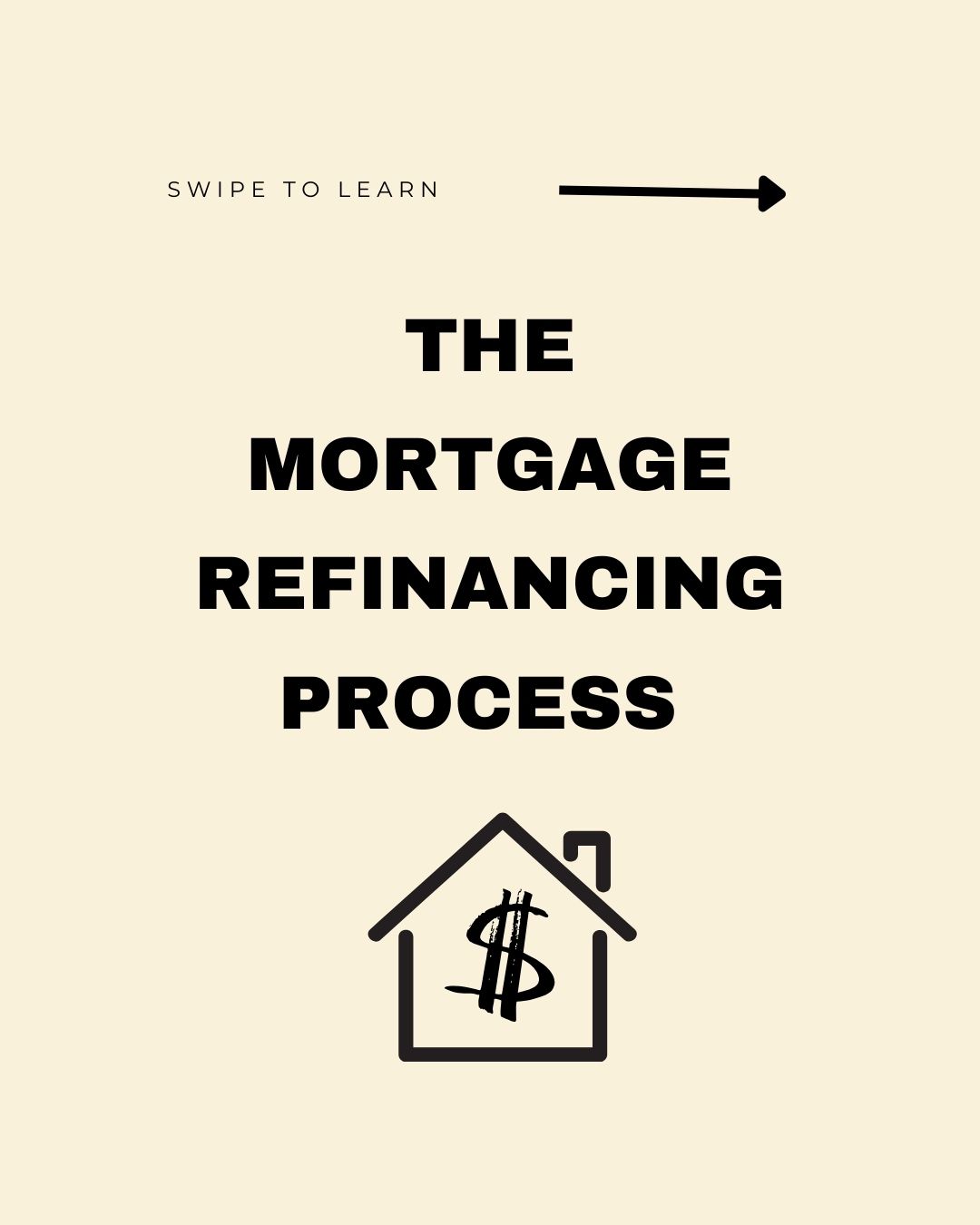 SWIPE TO LEARN

THE MORTGAGE REFINANCING PROCESS

$